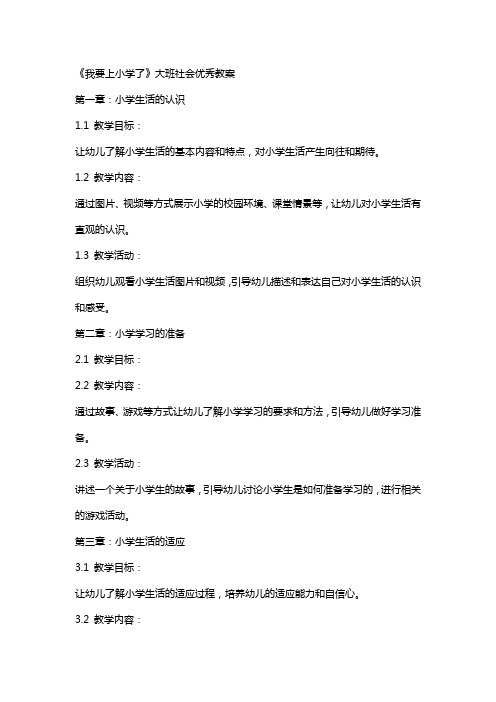 《我要上小学了》大班社会优秀教案

第一章：小学生活的认识

1.1 教学目标：

让幼儿了解小学生活的基本内容和特点，对小学生活产生向往和期待。

1.2 教学内容：

通过图片、视频等方式展示小学的校园环境、课堂情景等，让幼儿对小学生活有直观的认识。

1.3 教学活动：

组织幼儿观看小学生活图片和视频，引导幼儿描述和表达自己对小学生活的认识和感受。

第二章：小学学习的准备

2.1 教学目标：

2.2 教学内容：

通过故事、游戏等方式让幼儿了解小学学习的要求和方法，引导幼儿做好学习准备。

2.3 教学活动：

讲述一个关于小学生的故事，引导幼儿讨论小学生是如何准备学习的，进行相关的游戏活动。

第三章：小学生活的适应

3.1 教学目标：

让幼儿了解小学生活的适应过程，培养幼儿的适应能力和自信心。

3.2 教学内容：